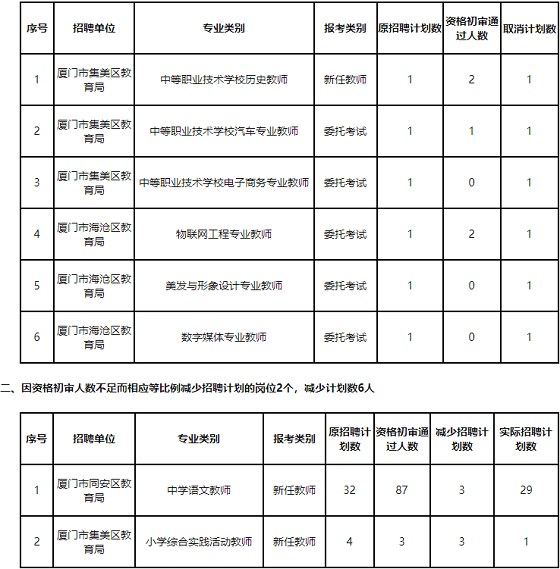 | 序号 | 招聘单位 | 专业类别 | 报考类别 | 原招聘计划数 | 资格初审通过人数 | 取消计划数 |
|---|---|---|---|---|---|---|
| 1 | 厦门市集美区教育局 | 中等职业技术学校历史教师 | 新任教师 | 1 | 2 | 1 |
| 2 | 厦门市集美区教育局 | 中等职业技术学校汽车专业教师 | 委托考试 | 1 | 1 | 1 |
| 3 | 厦门市集美区教育局 | 中等职业技术学校电子商务专业教师 | 委托考试 | 1 | 0 | 1 |
| 4 | 厦门市海沧区教育局 | 物联网工程专业教师 | 委托考试 | 1 | 2 | 1 |
| 5 | 厦门市海沧区教育局 | 美发与形象设计专业教师 | 委托考试 | 1 | 0 | 1 |
| 6 | 厦门市海沧区教育局 | 数字媒体专业教师 | 委托考试 | 1 | 0 | 1 |

二、因资格初审人数不足而相应等比例减少招聘计划的岗位2个，减少计划数6人

| 序号 | 招聘单位 | 专业类别 | 报考类别 | 原招聘计划数 | 资格初审通过人数 | 减少招聘计划数 | 实际招聘计划数 |
|---|---|---|---|---|---|---|---|
| 1 | 厦门市同安区教育局 | 中学语文教师 | 新任教师 | 32 | 87 | 3 | 29 |
| 2 | 厦门市集美区教育局 | 小学综合实践活动教师 | 新任教师 | 4 | 3 | 3 | 1 |